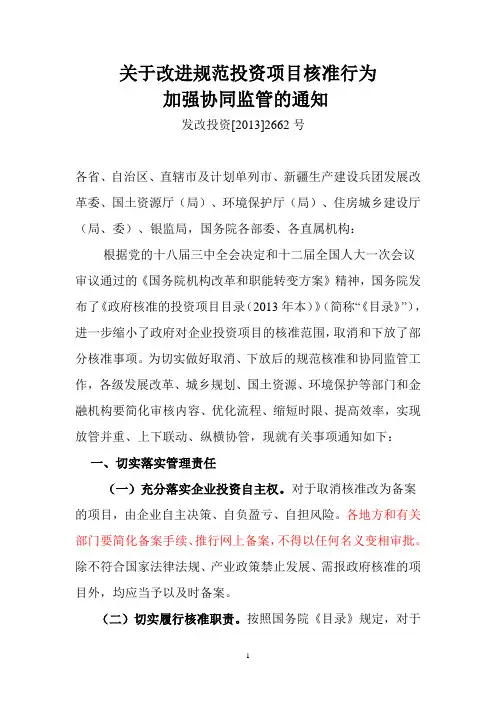 关于改进规范投资项目核准行为
加强协同监管的通知
发改投资[2013]2662 号

各省、自治区、直辖市及计划单列市、新疆生产建设兵团发展改革委、国土资源厅（局）、环境保护厅（局）、住房城乡建设厅（局、委）、银监局，国务院各部委、各直属机构：

根据党的十八届三中全会决定和十二届全国人大一次会议审议通过的《国务院机构改革和职能转变方案》精神，国务院发布了《政府核准的投资项目目录（2013 年本）》（简称“《目录》”），进一步缩小了政府对企业投资项目的核准范围，取消和下放了部分核准事项。为切实做好取消、下放后的规范核准和协同监管工作，各级发展改革、城乡规划、国土资源、环境保护等部门和金融机构要简化审核内容、优化流程、缩短时限、提高效率，实现放管并重、上下联动、纵横协管，现就有关事项通知如下：

一、切实落实管理责任

（一）充分落实企业投资自主权。对于取消核准改为备案的项目，由企业自主决策、自负盈亏、自担风险。各地方和有关部门要简化备案手续、推行网上备案，不得以任何名义变相审批。除不符合国家法律法规、产业政策禁止发展、需报政府核准的项目外，均应当予以及时备案。

（二）切实履行核准职责。按照国务院《目录》规定，对于

1